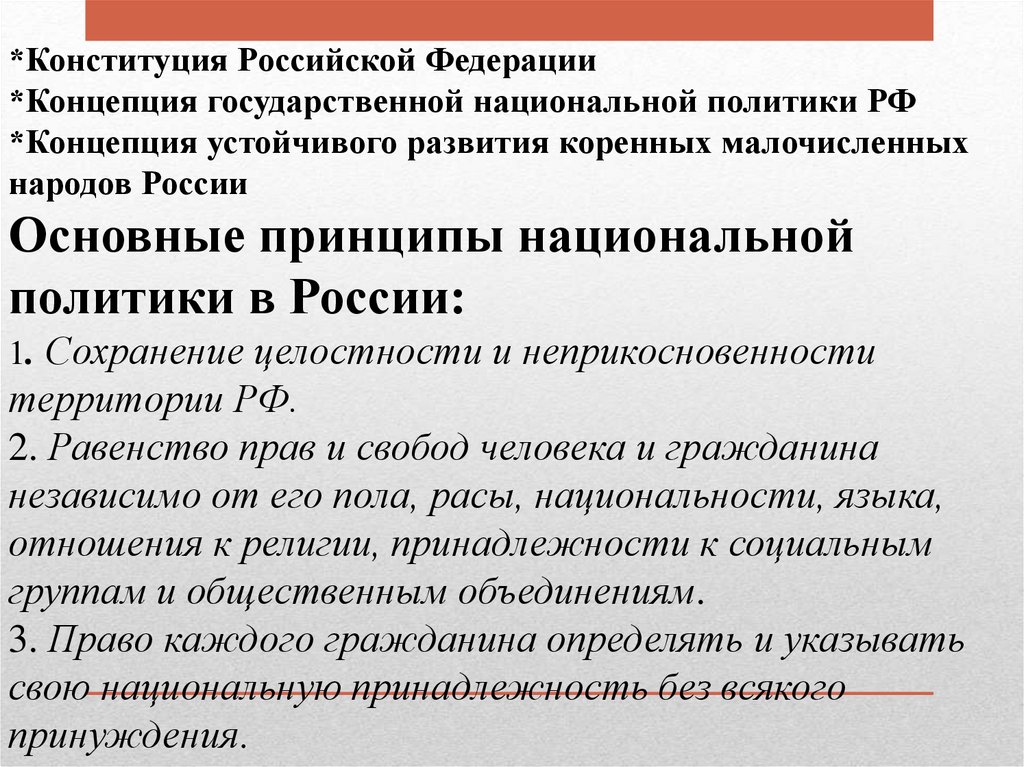 *Конституция Российской Федерации
*Концепция государственной национальной политики РФ
*Концепция устойчивого развития коренных малочисленных народов России

Основные принципы национальной политики в России:

1. Сохранение целостности и неприкосновенности территории РФ.
2. Равенство прав и свобод человека и гражданина независимо от его пола, расы, национальности, языка, отношения к религии, принадлежности к социальным группам и общественным объединениям.
3. Право каждого гражданина определять и указывать свою национальную принадлежность без всякого принуждения.